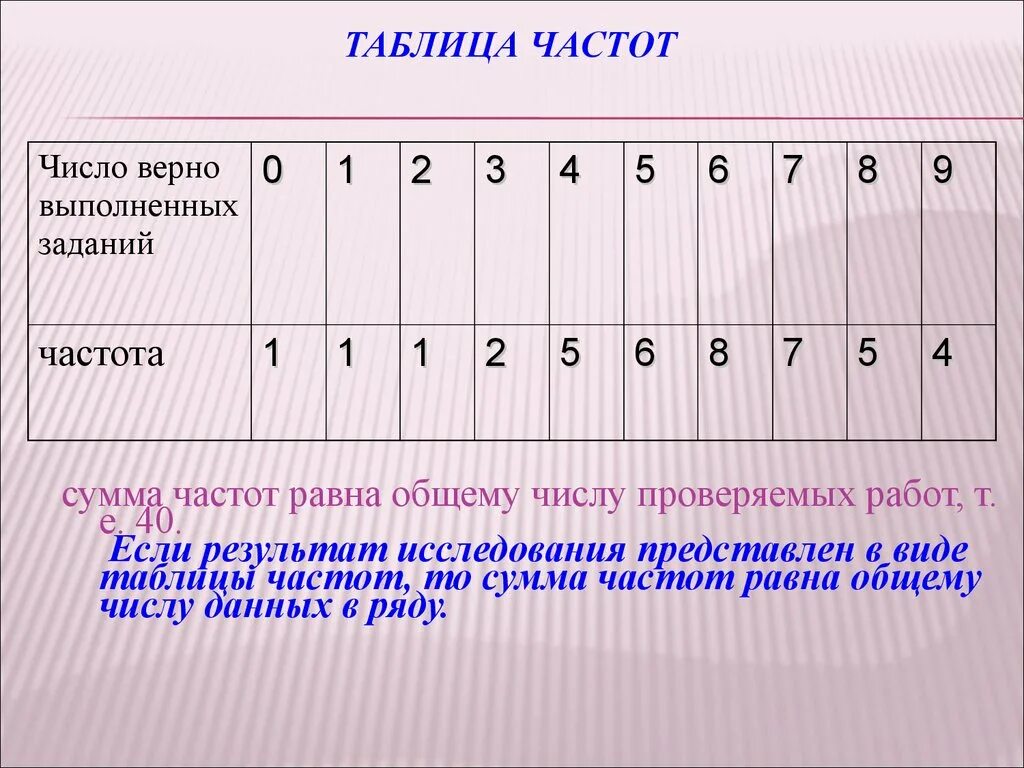 ТАБЛИЦА ЧАСТОТ

| Число верно выполненных заданий | 0 | 1 | 2 | 3 | 4 | 5 | 6 | 7 | 8 | 9 |
|---|---|---|---|---|---|---|---|---|---|---|
| частота | 1 | 1 | 1 | 2 | 5 | 6 | 8 | 7 | 5 | 4 |

сумма частот равна общему числу проверяемых работ, т. е. 40.

Если результат исследования представлен в виде таблицы частот, то сумма частот равна общему числу данных в ряду.